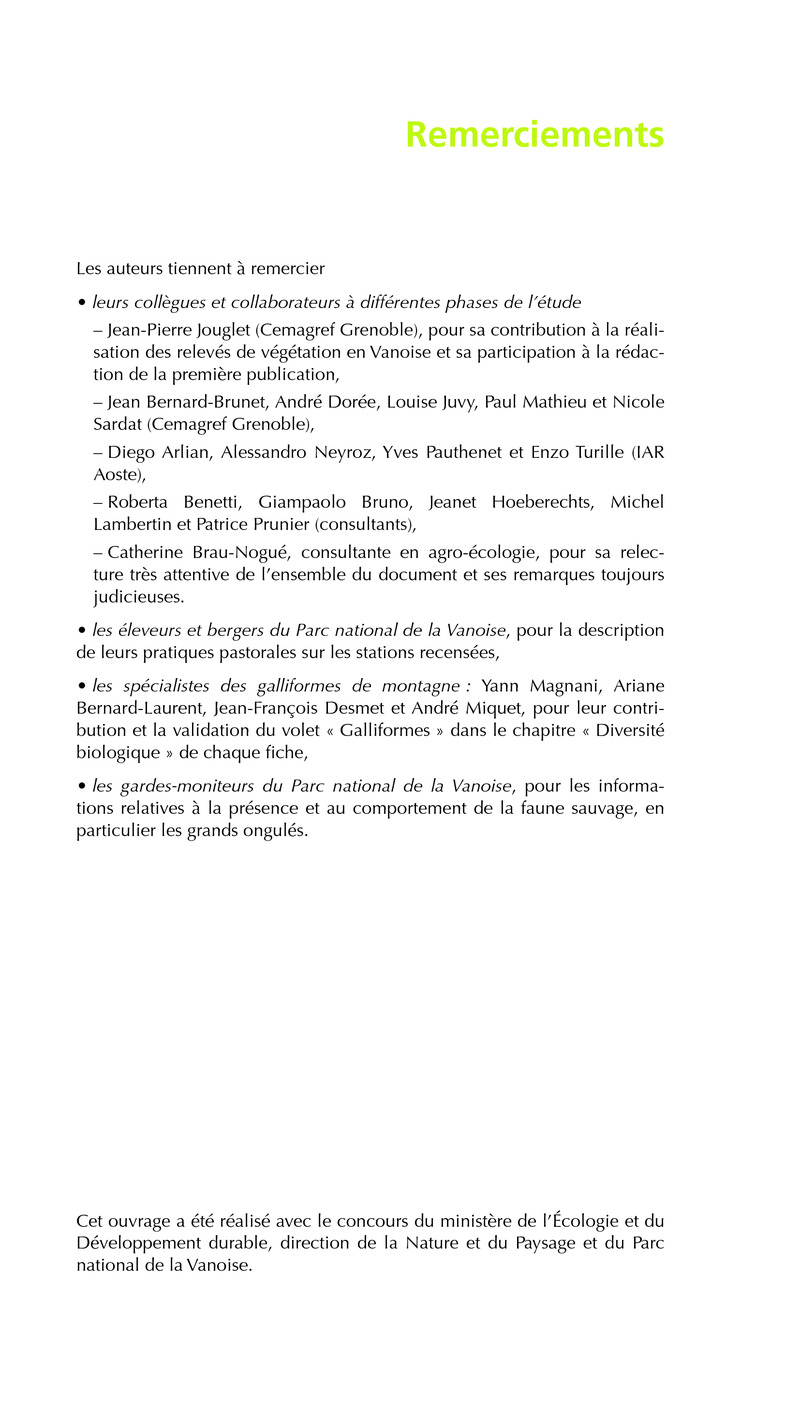 Remerciements

Les auteurs tiennent à remercier

• leurs collègues et collaborateurs à différentes phases de l'étude

– Jean-Pierre Jouglet (Cemagref Grenoble), pour sa contribution à la réalisation des relevés de végétation en Vanoise et sa participation à la rédaction de la première publication,

– Jean Bernard-Brunet, André Dorée, Louise Juvy, Paul Mathieu et Nicole Sardat (Cemagref Grenoble),

– Diego Arlian, Alessandro Neyroz, Yves Pauthenet et Enzo Turille (IAR Aoste),

– Roberta Benetti, Giampaolo Bruno, Jeanet Hoeberechts, Michel Lambertin et Patrice Prunier (consultants),

– Catherine Brau-Nogué, consultante en agro-écologie, pour sa relecture très attentive de l'ensemble du document et ses remarques toujours judicieuses.

• les éleveurs et bergers du Parc national de la Vanoise, pour la description de leurs pratiques pastorales sur les stations recensées,

• les spécialistes des galliformes de montagne : Yann Magnani, Ariane Bernard-Laurent, Jean-François Desmet et André Miquet, pour leur contribution et la validation du volet « Galliformes » dans le chapitre « Diversité biologique » de chaque fiche,

• les gardes-moniteurs du Parc national de la Vanoise, pour les informations relatives à la présence et au comportement de la faune sauvage, en particulier les grands ongulés.

Cet ouvrage a été réalisé avec le concours du ministère de l'Écologie et du Développement durable, direction de la Nature et du Paysage et du Parc national de la Vanoise.